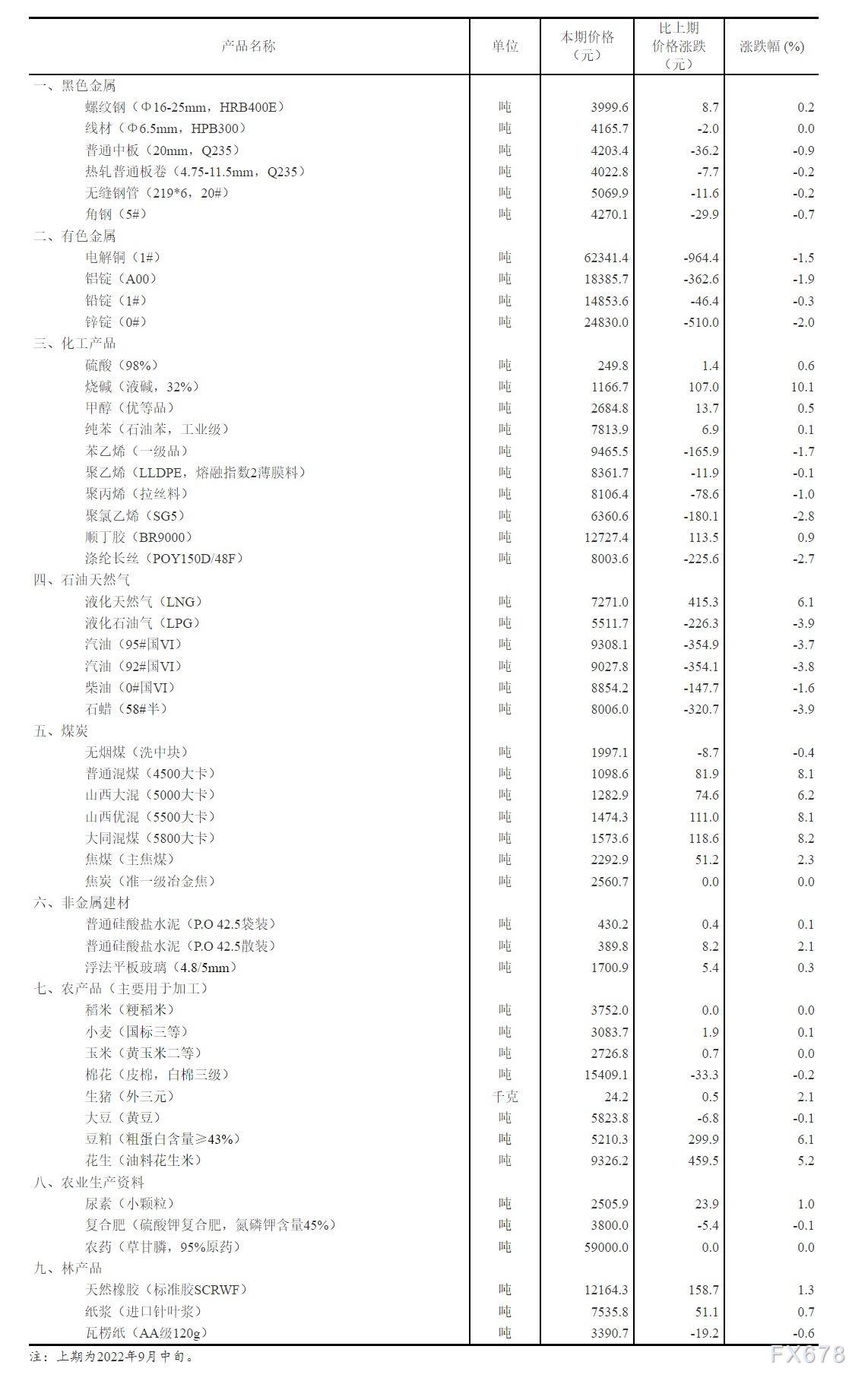 | 产品名称 | 单位 | 本期价格（元） | 比上期价格涨跌（元） | 涨跌幅 (%) |
|---|---|---|---|---|
| 一、黑色金属 | | | | |
| 螺纹钢（Φ16-25mm，HRB400E） | 吨 | 3999.6 | 8.7 | 0.2 |
| 线材（Φ6.5mm，HPB300） | 吨 | 4165.7 | -2.0 | 0.0 |
| 普通中板（20mm，Q235） | 吨 | 4203.4 | -36.2 | -0.9 |
| 热轧普通板卷（4.75-11.5mm，Q235） | 吨 | 4022.8 | -7.7 | -0.2 |
| 无缝钢管（219*6，20#） | 吨 | 5069.9 | -11.6 | -0.2 |
| 角钢（5#） | 吨 | 4270.1 | -29.9 | -0.7 |
| 二、有色金属 | | | | |
| 电解铜（1#） | 吨 | 62341.4 | -964.4 | -1.5 |
| 铝锭（A00） | 吨 | 18385.7 | -362.6 | -1.9 |
| 铅锭（1#） | 吨 | 14853.6 | -46.4 | -0.3 |
| 锌锭（0#） | 吨 | 24830.0 | -510.0 | -2.0 |
| 三、化工产品 | | | | |
| 硫酸（98%） | 吨 | 249.8 | 1.4 | 0.6 |
| 烧碱（液碱，32%） | 吨 | 1166.7 | 107.0 | 10.1 |
| 甲醇（优等品） | 吨 | 2684.8 | 13.7 | 0.5 |
| 纯苯（石油苯，工业级） | 吨 | 7813.9 | 6.9 | 0.1 |
| 苯乙烯（一级品） | 吨 | 9465.5 | -165.9 | -1.7 |
| 聚乙烯（LLDPE，熔融指数2薄膜料） | 吨 | 8361.7 | -11.9 | -0.1 |
| 聚丙烯（拉丝料） | 吨 | 8106.4 | -78.6 | -1.0 |
| 聚氯乙烯（SG5） | 吨 | 6360.6 | -180.1 | -2.8 |
| 顺丁胶（BR9000） | 吨 | 12727.4 | 113.5 | 0.9 |
| 涤纶长丝（POY150D/48F） | 吨 | 8003.6 | -225.6 | -2.7 |
| 四、石油天然气 | | | | |
| 液化天然气（LNG） | 吨 | 7271.0 | 415.3 | 6.1 |
| 液化石油气（LPG） | 吨 | 5511.7 | -226.3 | -3.9 |
| 汽油（95#国VI） | 吨 | 9308.1 | -354.9 | -3.7 |
| 汽油（92#国VI） | 吨 | 9027.8 | -354.1 | -3.8 |
| 柴油（0#国VI） | 吨 | 8854.2 | -147.7 | -1.6 |
| 石蜡（58#半） | 吨 | 8006.0 | -320.7 | -3.9 |
| 五、煤炭 | | | | |
| 无烟煤（洗中块） | 吨 | 1997.1 | -8.7 | -0.4 |
| 普通混煤（4500大卡） | 吨 | 1098.6 | 81.9 | 8.1 |
| 山西大混（5000大卡） | 吨 | 1282.9 | 74.6 | 6.2 |
| 山西优混（5500大卡） | 吨 | 1474.3 | 111.0 | 8.1 |
| 大同混煤（5800大卡） | 吨 | 1573.6 | 118.6 | 8.2 |
| 焦煤（主焦煤） | 吨 | 2292.9 | 51.2 | 2.3 |
| 焦炭（准一级冶金焦） | 吨 | 2560.7 | 0.0 | 0.0 |
| 六、非金属建材 | | | | |
| 普通硅酸盐水泥（P.O 42.5袋装） | 吨 | 430.2 | 0.4 | 0.1 |
| 普通硅酸盐水泥（P.O 42.5散装） | 吨 | 389.8 | 8.2 | 2.1 |
| 浮法平板玻璃（4.8/5mm） | 吨 | 1700.9 | 5.4 | 0.3 |
| 七、农产品（主要用于加工） | | | | |
| 稻米（粳稻米） | 吨 | 3752.0 | 0.0 | 0.0 |
| 小麦（国标三等） | 吨 | 3083.7 | 1.9 | 0.1 |
| 玉米（黄玉米二等） | 吨 | 2726.8 | 0.7 | 0.0 |
| 棉花（皮棉，白棉三级） | 吨 | 15409.1 | -33.3 | -0.2 |
| 生猪（外三元） | 千克 | 24.2 | 0.5 | 2.1 |
| 大豆（黄豆） | 吨 | 5823.8 | -6.8 | -0.1 |
| 豆粕（粗蛋白含量≥43%） | 吨 | 5210.3 | 299.9 | 6.1 |
| 花生（油料花生米） | 吨 | 9326.2 | 459.5 | 5.2 |
| 八、农业生产资料 | | | | |
| 尿素（小颗粒） | 吨 | 2505.9 | 23.9 | 1.0 |
| 复合肥（硫酸钾复合肥，氮磷钾含量45%） | 吨 | 3800.0 | -5.4 | -0.1 |
| 农药（草甘膦，95%原药） | 吨 | 59000.0 | 0.0 | 0.0 |
| 九、林产品 | | | | |
| 天然橡胶（标准胶SCRWF） | 吨 | 12164.3 | 158.7 | 1.3 |
| 纸浆（进口针叶浆） | 吨 | 7535.8 | 51.1 | 0.7 |
| 瓦楞纸（AA级120g） | 吨 | 3390.7 | -19.2 | -0.6 |

注：上期为2022年9月中旬。

FX678